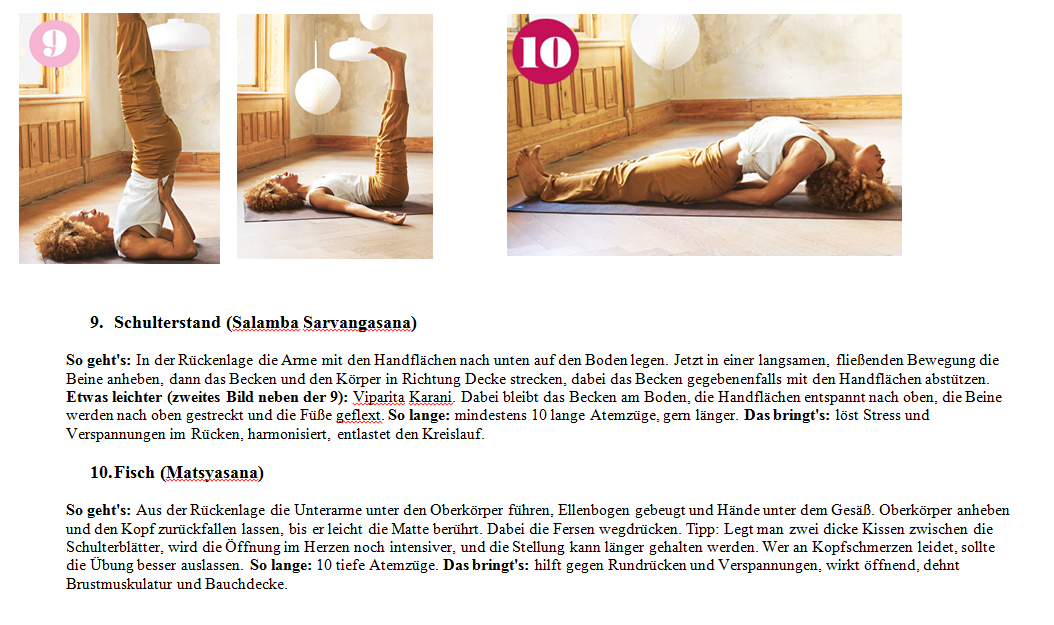 9

10

9. Schulterstand (Salamba Sarvangasana)

So geht's: In der Rückenlage die Arme mit den Handflächen nach unten auf den Boden legen. Jetzt in einer langsamen, fließenden Bewegung die Beine anheben, dann das Becken und den Körper in Richtung Decke strecken, dabei das Becken gegebenenfalls mit den Handflächen abstützen. Etwas leichter (zweites Bild neben der 9): Viparita Karani. Dabei bleibt das Becken am Boden, die Handflächen entspannt nach oben, die Beine werden nach oben gestreckt und die Füße geflext. So lange: mindestens 10 lange Atemzüge, gern länger. Das bringt's: löst Stress und Verspannungen im Rücken, harmonisiert, entlastet den Kreislauf.

10. Fisch (Matsyasana)

So geht's: Aus der Rückenlage die Unterarme unter den Oberkörper führen, Ellenbogen gebeugt und Hände unter dem Gesäß. Oberkörper anheben und den Kopf zurückfallen lassen, bis er leicht die Matte berührt. Dabei die Fersen wegdrücken. Tipp: Legt man zwei dicke Kissen zwischen die Schulterblätter, wird die Öffnung im Herzen noch intensiver, und die Stellung kann länger gehalten werden. Wer an Kopfschmerzen leidet, sollte die Übung besser auslassen. So lange: 10 tiefe Atemzüge. Das bringt's: hilft gegen Rundrücken und Verspannungen, wirkt öffnend, dehnt Brustmuskulatur und Bauchdecke.